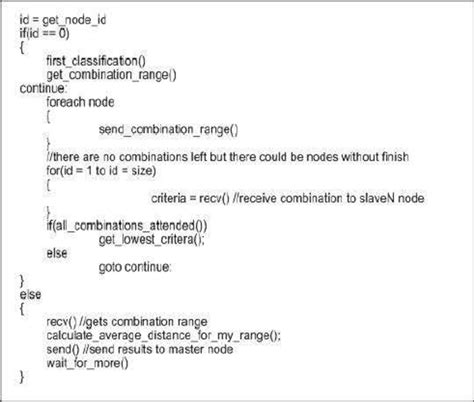 id = get_node_id
if(id == 0)
{
first_classification()
get_combination_range()
continue:
foreach node
{
send_combination_range()
}
//there are no combinations left but there could be nodes without finish
for(id = 1 to id = size)
{
criteria = recv() //receive combination to slaveN node
}
if(all_combinations_attended())
get_lowest_critera();
else
goto continue:
}
else
{
recv() //gets combination range
calculate_average_distance_for_my_range();
send() //send results to master node
wait_for_more()
}